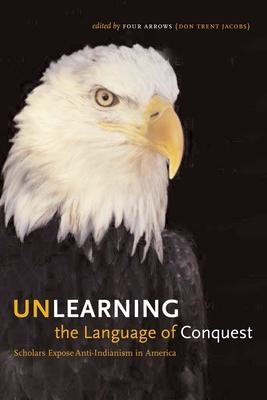 edited by FOUR ARROWS (DON TRENT JACOBS)

UNLEARNING the Language of Conquest

Scholars Expose Anti-Indianism in America